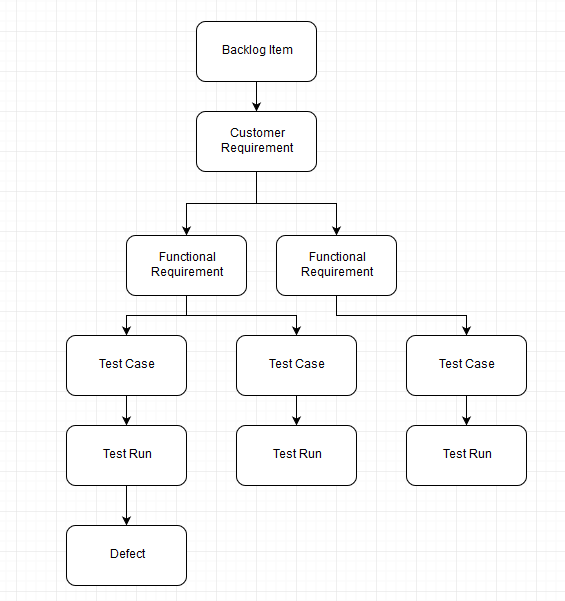 Backlog Item

Customer Requirement

Functional Requirement

Functional Requirement

Test Case

Test Case

Test Case

Test Run

Test Run

Test Run

Defect